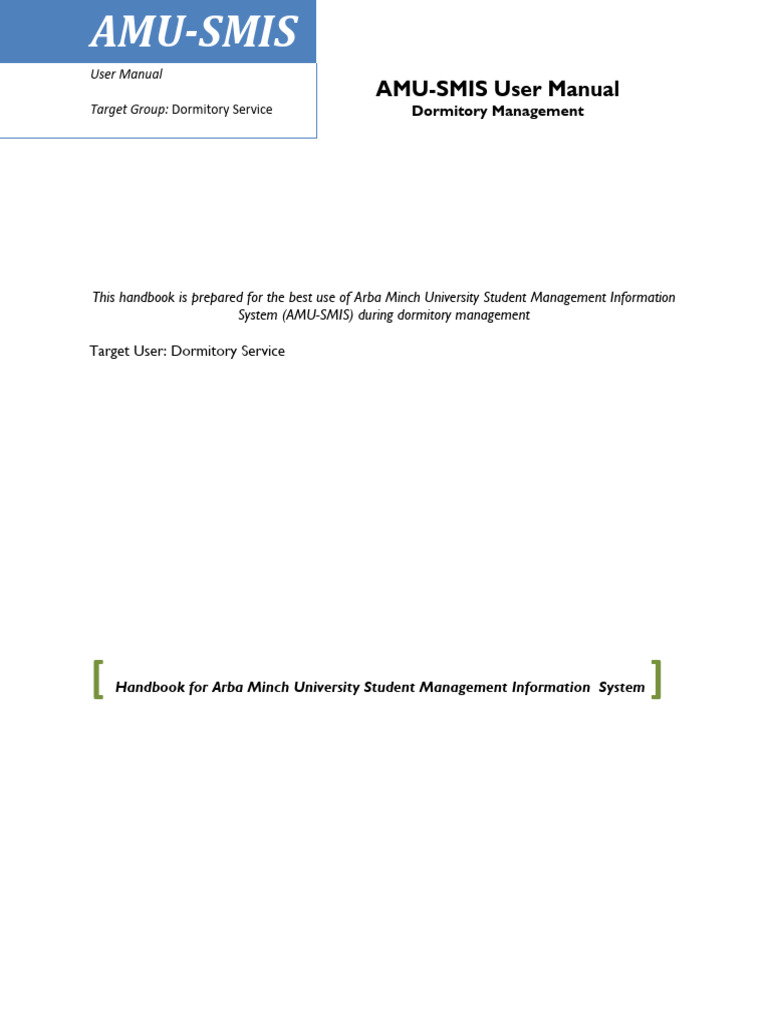 AMU-SMIS

User Manual

Target Group: Dormitory Service

AMU-SMIS User Manual

Dormitory Management

This handbook is prepared for the best use of Arba Minch University Student Management Information System (AMU-SMIS) during dormitory management

Target User: Dormitory Service

[ Handbook for Arba Minch University Student Management Information System ]